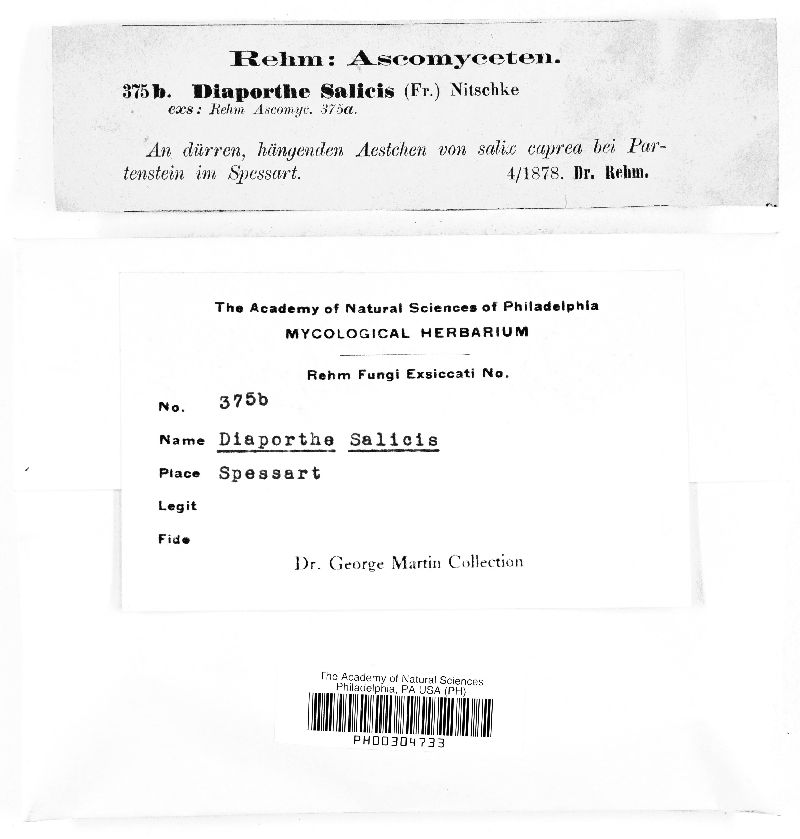 Rehm: Ascomyceten.

375 b. Diaporthe Salicis (Fr.) Nitschke
exs: Rehm Ascomyc. 375a.

An dürren, hängenden Aestchen von salix caprea bei Partenstein im Spessart. 4/1878. Dr. Rehm.

The Academy of Natural Sciences of Philadelphia
MYCOLOGICAL HERBARIUM

Rehm Fungi Exsiccati No.

No. 375b
Name Diaporthe Salicis
Place Spessart
Legit
Fide

Dr. George Martin Collection

The Academy of Natural Sciences
Philadelphia, PA USA (PH)
PH00304733